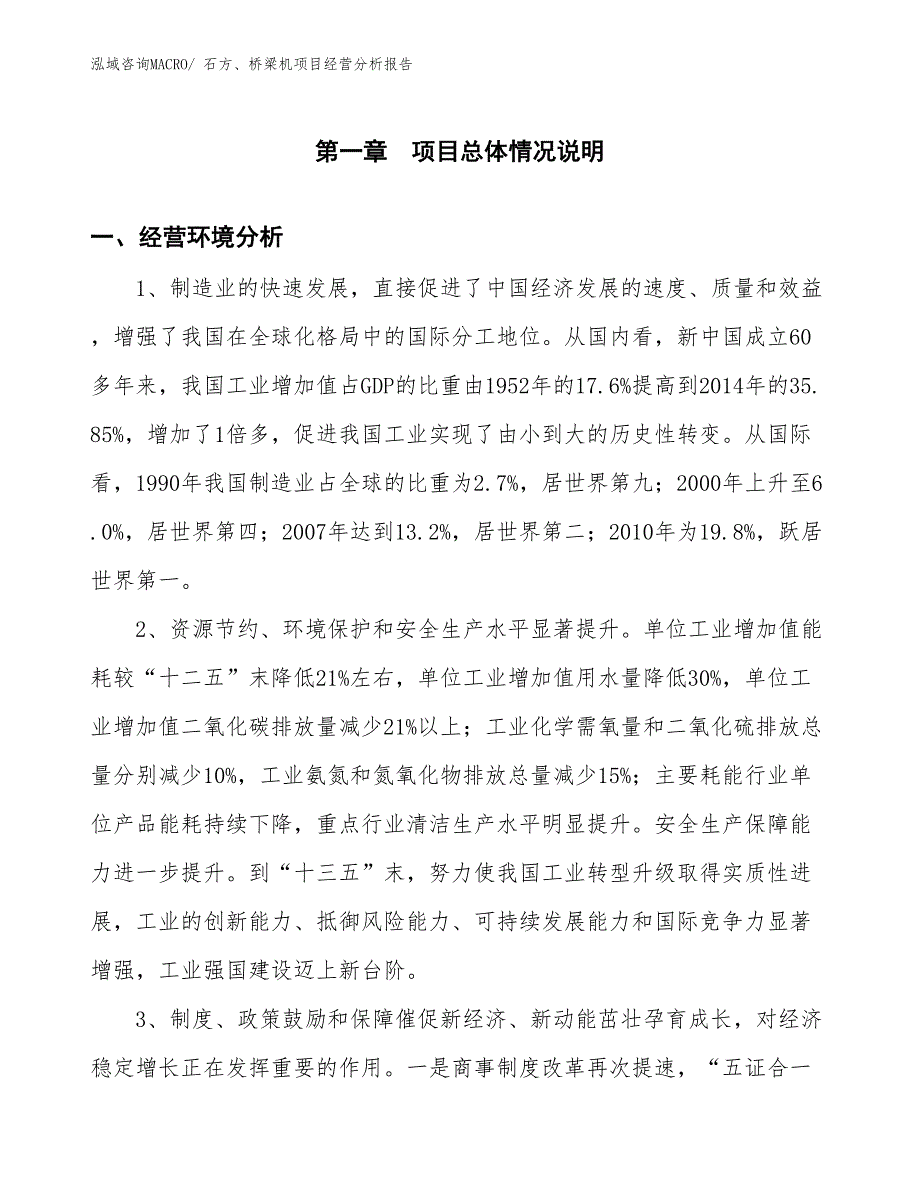 泓域咨询MACRO/ 石方、桥梁机项目经营分析报告

第一章　项目总体情况说明

一、经营环境分析

1、制造业的快速发展，直接促进了中国经济发展的速度、质量和效益，增强了我国在全球化格局中的国际分工地位。从国内看，新中国成立60多年来，我国工业增加值占GDP的比重由1952年的17.6%提高到2014年的35.85%，增加了1倍多，促进我国工业实现了由小到大的历史性转变。从国际看，1990年我国制造业占全球的比重为2.7%，居世界第九；2000年上升至6.0%，居世界第四；2007年达到13.2%，居世界第二；2010年为19.8%，跃居世界第一。

2、资源节约、环境保护和安全生产水平显著提升。单位工业增加值能耗较“十二五”末降低21%左右，单位工业增加值用水量降低30%，单位工业增加值二氧化碳排放量减少21%以上；工业化学需氧量和二氧化硫排放总量分别减少10%，工业氨氮和氮氧化物排放总量减少15%；主要耗能行业单位产品能耗持续下降，重点行业清洁生产水平明显提升。安全生产保障能力进一步提升。到“十三五”末，努力使我国工业转型升级取得实质性进展，工业的创新能力、抵御风险能力、可持续发展能力和国际竞争力显著增强，工业强国建设迈上新台阶。

3、制度、政策鼓励和保障催促新经济、新动能茁壮孕育成长，对经济稳定增长正在发挥重要的作用。一是商事制度改革再次提速，“五证合一